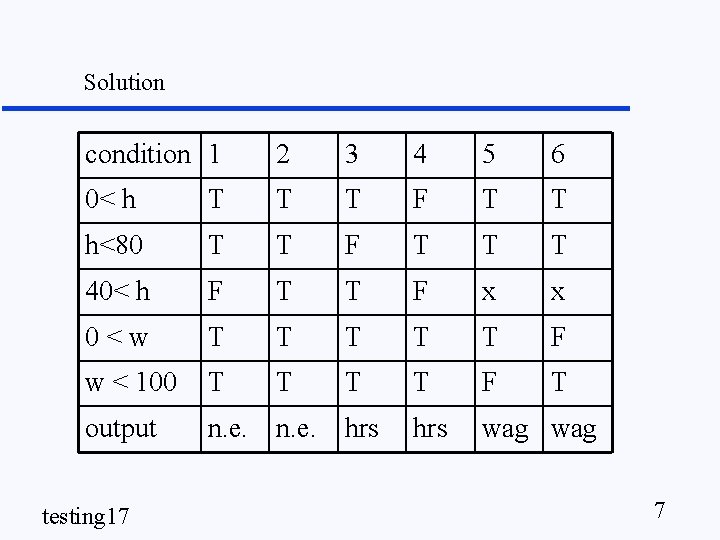 Solution

| condition | 1 | 2 | 3 | 4 | 5 | 6 |
|---|---|---|---|---|---|---|
| 0< h | T | T | T | F | T | T |
| h<80 | T | T | F | T | T | T |
| 40< h | F | T | T | F | x | x |
| 0 < w | T | T | T | T | T | F |
| w < 100 | T | T | T | T | F | T |
| output | n.e. | n.e. | hrs | hrs | wag | wag |

testing17

7